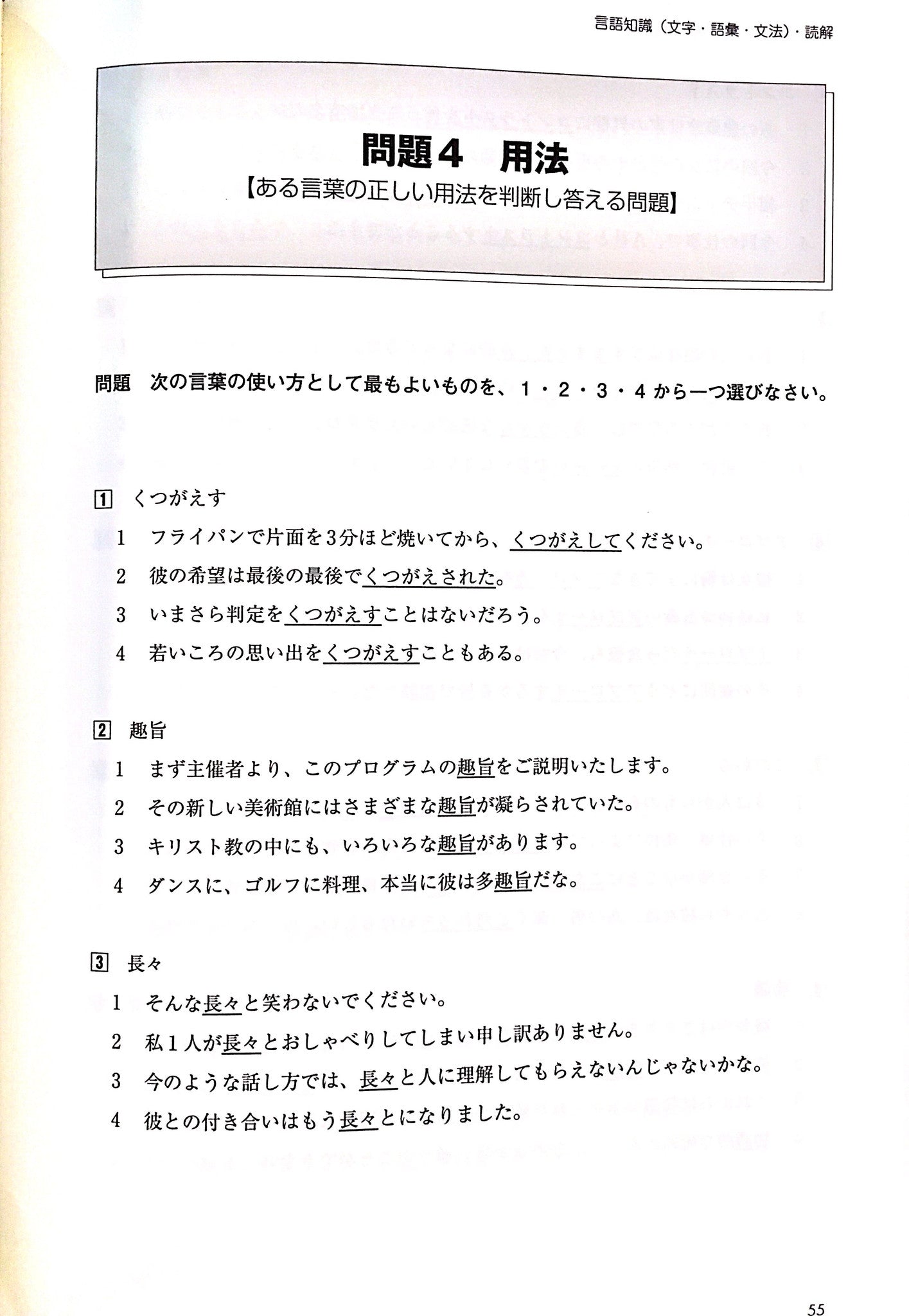 言語知識（文字・語彙・文法）・読解

問題4　用法
【ある言葉の正しい用法を判断し答える問題】

問題　次の言葉の使い方として最もよいものを、1・2・3・4から一つ選びなさい。

1　くつがえす
1　フライパンで片面を3分ほど焼いてから、くつがえしてください。
2　彼の希望は最後の最後でくつがえされた。
3　いまさら判定をくつがえすことはないだろう。
4　若いころの思い出をくつがえすこともある。

2　趣旨
1　まず主催者より、このプログラムの趣旨をご説明いたします。
2　その新しい美術館にはさまざまな趣旨が凝らされていた。
3　キリスト教の中にも、いろいろな趣旨があります。
4　ダンスに、ゴルフに料理、本当に彼は多趣旨だな。

3　長々
1　そんな長々と笑わないでください。
2　私1人が長々とおしゃべりしてしまい申し訳ありません。
3　今のような話し方では、長々と人に理解してもらえないんじゃないかな。
4　彼との付き合いはもう長々とになりました。

55